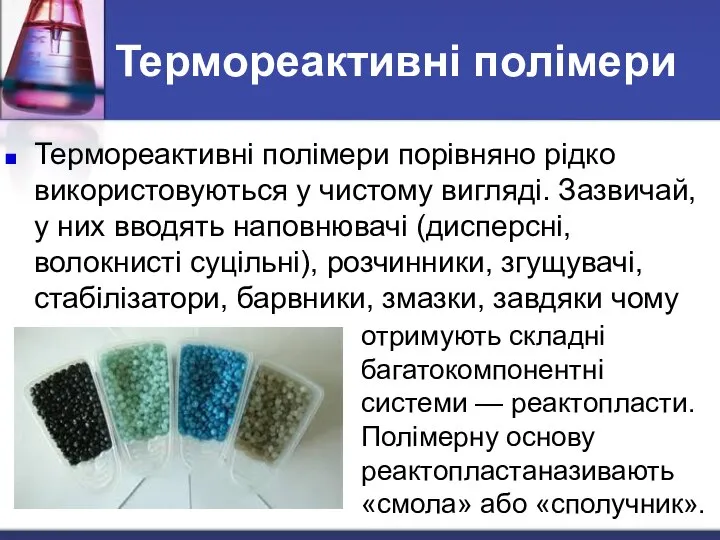 Термореактивні полімери

Термореактивні полімери порівняно рідко використовуються у чистому вигляді. Зазвичай, у них вводять наповнювачі (дисперсні, волокнисті суцільні), розчинники, згущувачі, стабілізатори, барвники, змазки, завдяки чому отримують складні багатокомпонентні системи — реактопласти. Полімерну основу реактопластаназивають «смола» або «сполучник».